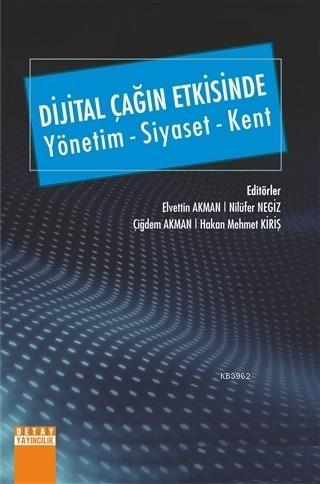 DİJİTAL ÇAĞIN ETKİSİNDE
Yönetim - Siyaset - Kent

Editörler
Elvettin AKMAN | Nilüfer NEGİZ
Çiğdem AKMAN | Hakan Mehmet KİRİŞ

KB3962

DETAY YAYINCILIK